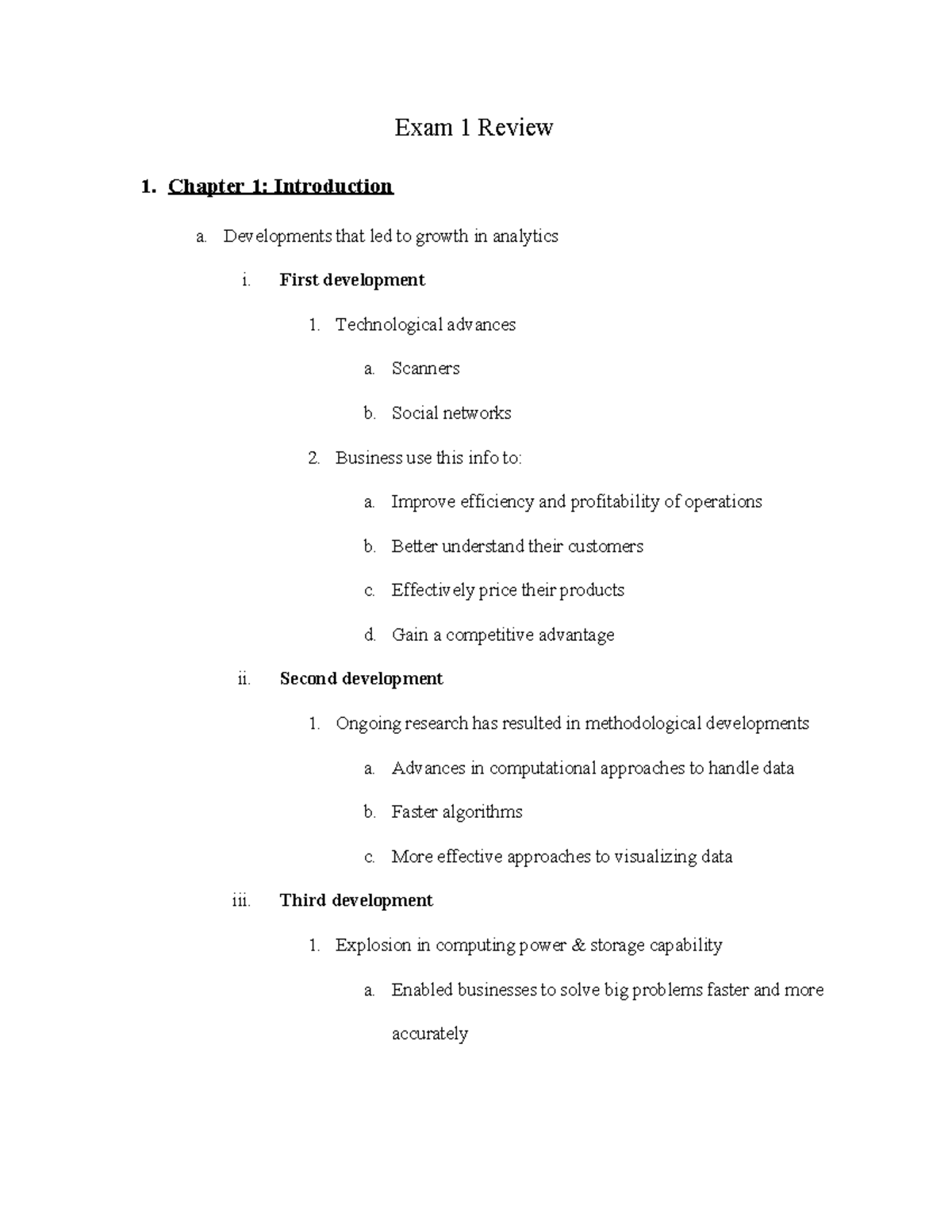 Exam 1 Review

1. Chapter 1: Introduction

a. Developments that led to growth in analytics

i. First development

1. Technological advances

a. Scanners

b. Social networks

2. Business use this info to:

a. Improve efficiency and profitability of operations

b. Better understand their customers

c. Effectively price their products

d. Gain a competitive advantage

ii. Second development

1. Ongoing research has resulted in methodological developments

a. Advances in computational approaches to handle data

b. Faster algorithms

c. More effective approaches to visualizing data

iii. Third development

1. Explosion in computing power & storage capability

a. Enabled businesses to solve big problems faster and more accurately